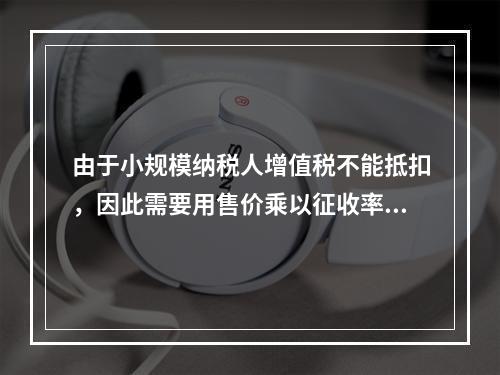 由于小规模纳税人增值税不能抵扣，因此需要用售价乘以征收率...